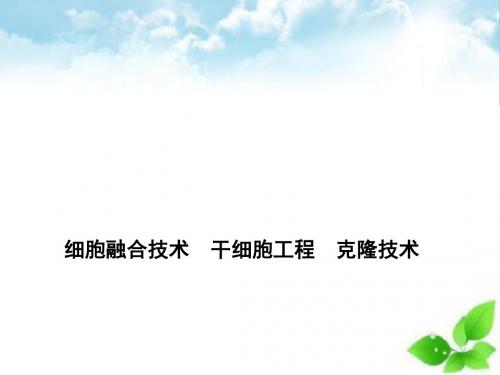 细胞融合技术　干细胞工程　克隆技术